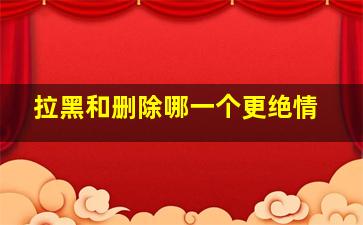 拉黑和删除哪一个更绝情